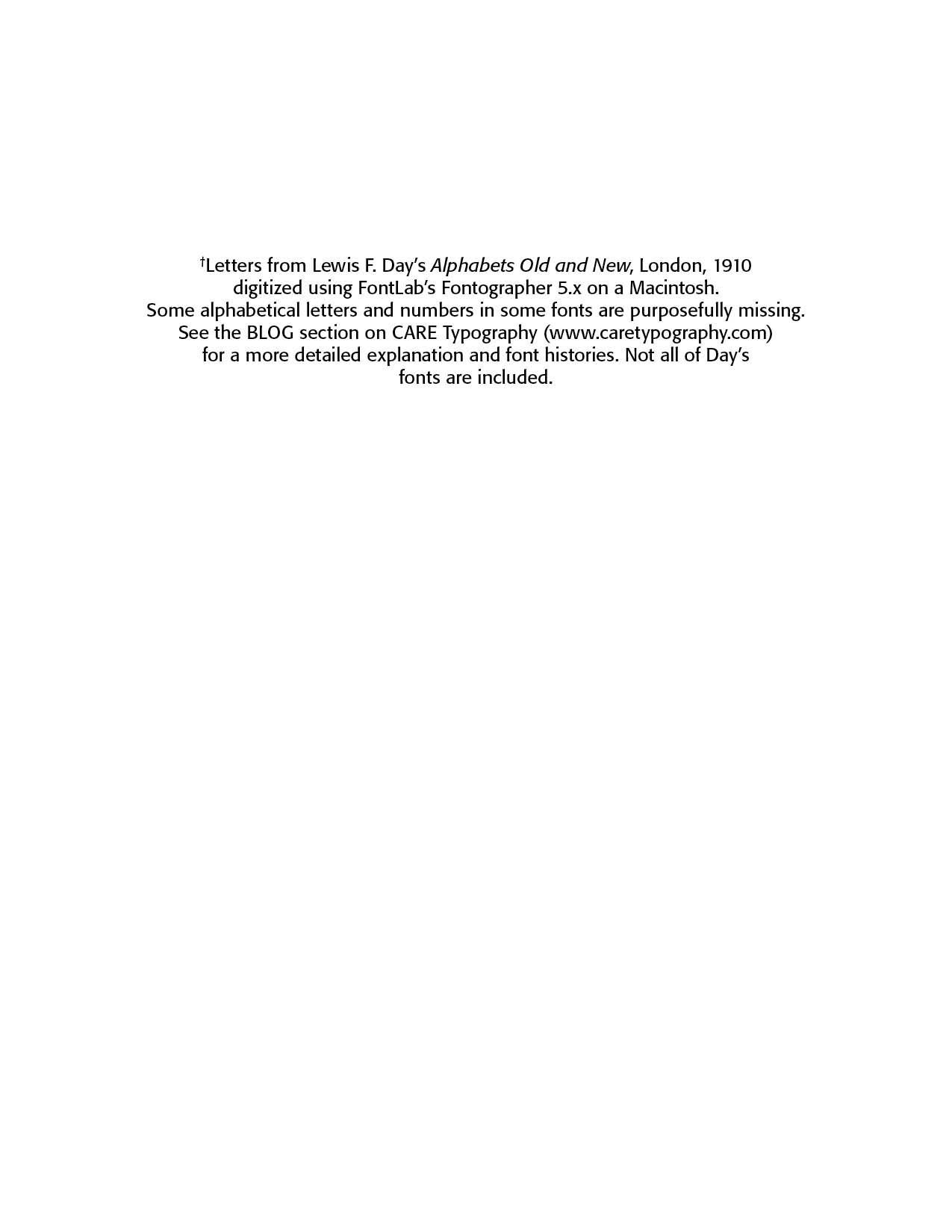 $^{†}$Letters from Lewis F. Day's Alphabets Old and New, London, 1910 digitized using FontLab's Fontographer 5.x on a Macintosh. Some alphabetical letters and numbers in some fonts are purposefully missing. See the BLOG section on CARE Typography (www.caretypography.com) for a more detailed explanation and font histories. Not all of Day's fonts are included.